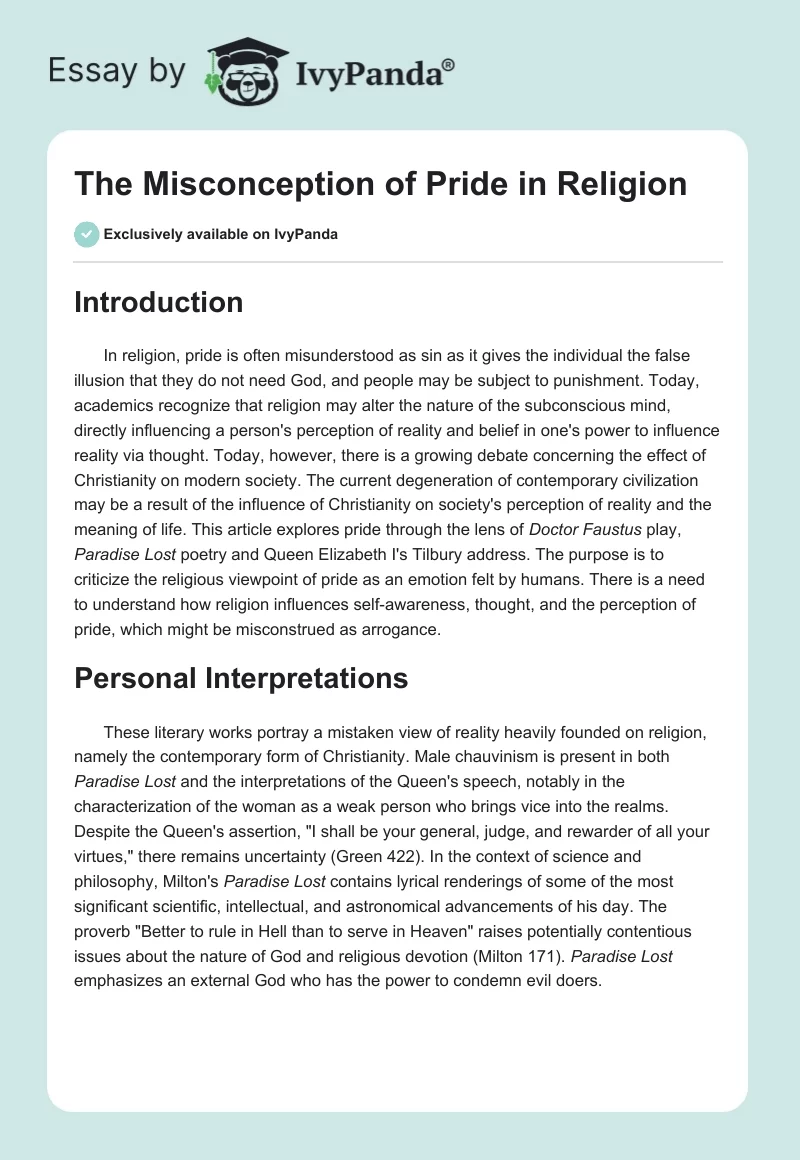 Essay by IvyPanda®

The Misconception of Pride in Religion

Exclusively available on IvyPanda

Introduction

In religion, pride is often misunderstood as sin as it gives the individual the false illusion that they do not need God, and people may be subject to punishment. Today, academics recognize that religion may alter the nature of the subconscious mind, directly influencing a person's perception of reality and belief in one's power to influence reality via thought. Today, however, there is a growing debate concerning the effect of Christianity on modern society. The current degeneration of contemporary civilization may be a result of the influence of Christianity on society's perception of reality and the meaning of life. This article explores pride through the lens of Doctor Faustus play, Paradise Lost poetry and Queen Elizabeth I's Tilbury address. The purpose is to criticize the religious viewpoint of pride as an emotion felt by humans. There is a need to understand how religion influences self-awareness, thought, and the perception of pride, which might be misconstrued as arrogance.

Personal Interpretations

These literary works portray a mistaken view of reality heavily founded on religion, namely the contemporary form of Christianity. Male chauvinism is present in both Paradise Lost and the interpretations of the Queen's speech, notably in the characterization of the woman as a weak person who brings vice into the realms. Despite the Queen's assertion, "I shall be your general, judge, and rewarder of all your virtues," there remains uncertainty (Green 422). In the context of science and philosophy, Milton's Paradise Lost contains lyrical renderings of some of the most significant scientific, intellectual, and astronomical advancements of his day. The proverb "Better to rule in Hell than to serve in Heaven" raises potentially contentious issues about the nature of God and religious devotion (Milton 171). Paradise Lost emphasizes an external God who has the power to condemn evil doers.